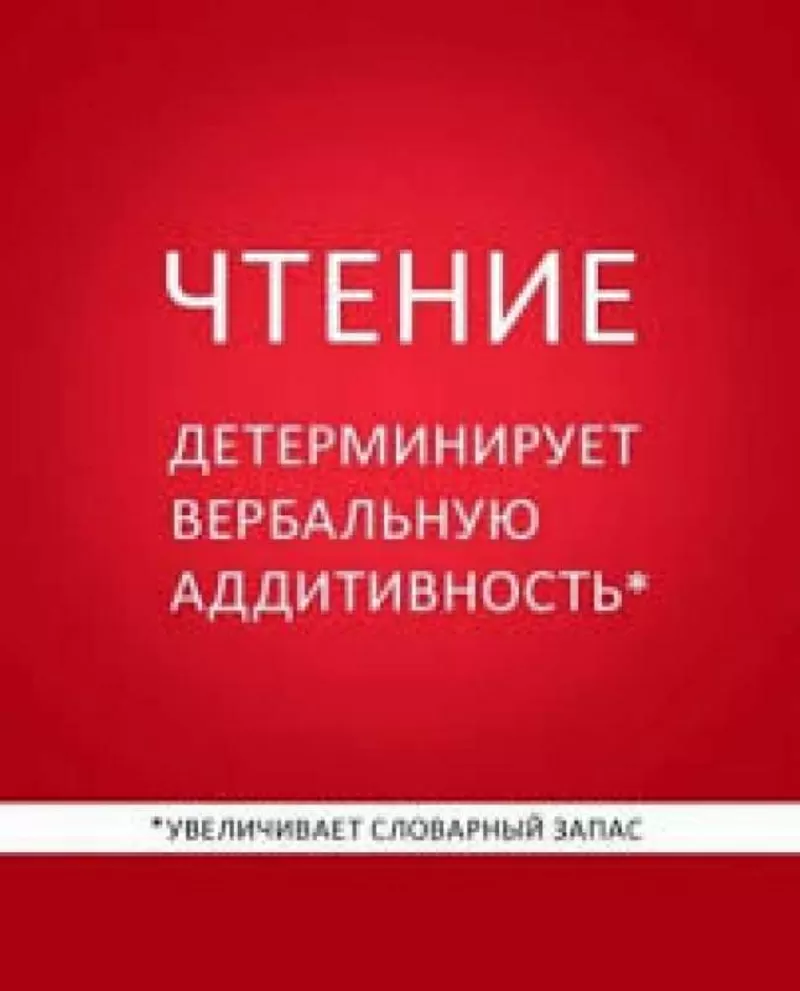 ЧТЕНИЕ

ДЕТЕРМИНИРУЕТ ВЕРБАЛЬНУЮ АДДИТИВНОСТЬ*

*УВЕЛИЧИВАЕТ СЛОВАРНЫЙ ЗАПАС